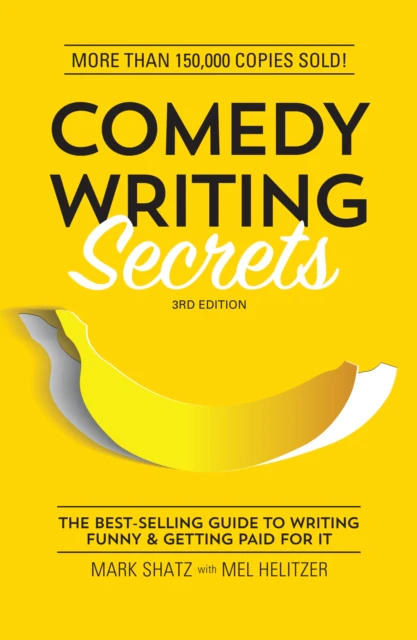 MORE THAN 150,000 COPIES SOLD!

COMEDY WRITING Secrets

3RD EDITION

THE BEST-SELLING GUIDE TO WRITING FUNNY & GETTING PAID FOR IT

MARK SHATZ with MEL HELITZER